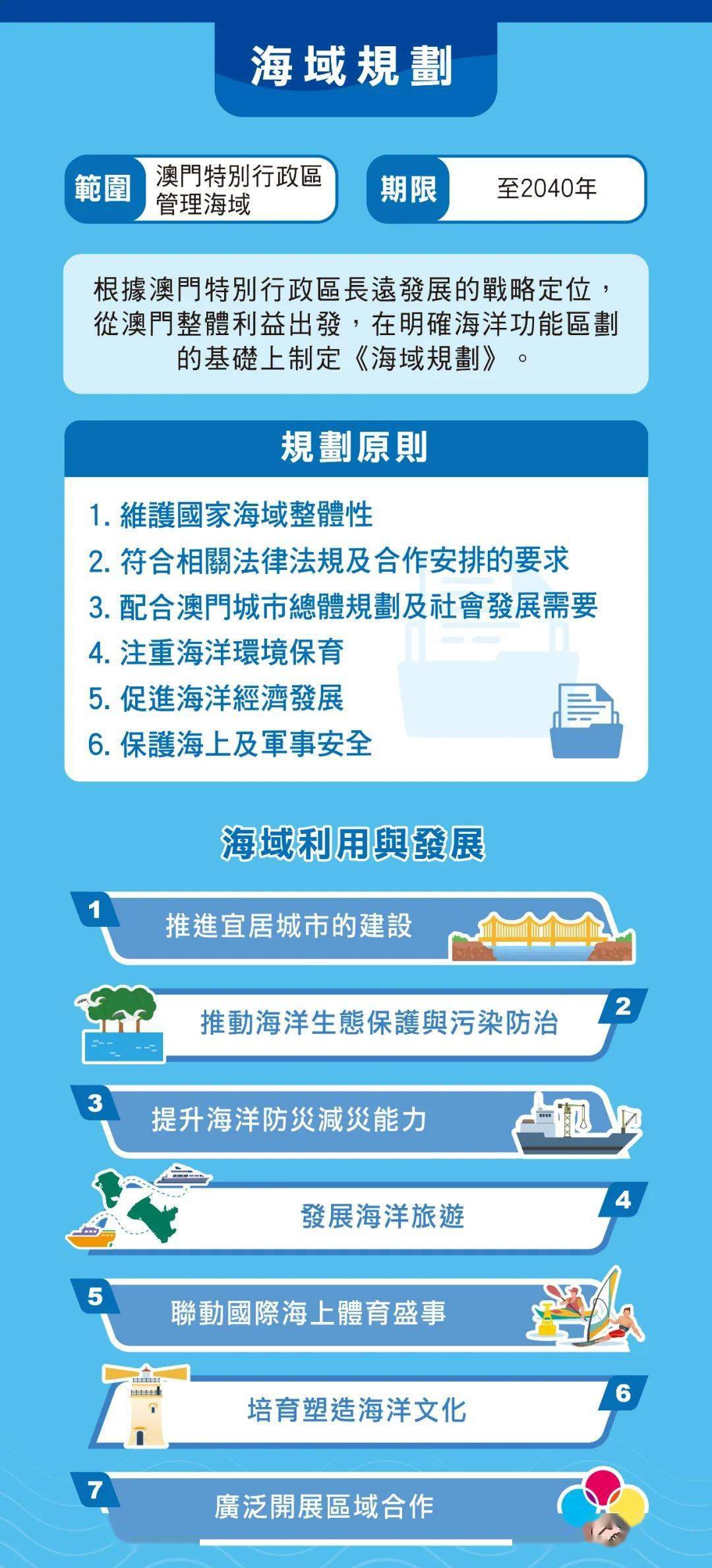 海域規劃

範圍 澳門特別行政區管理海域

期限 至2040年

根據澳門特別行政區長遠發展的戰略定位，從澳門整體利益出發，在明確海洋功能區劃的基礎上制定《海域規劃》。

規劃原則

1. 維護國家海域整體性
2. 符合相關法律法規及合作安排的要求
3. 配合澳門城市總體規劃及社會發展需要
4. 注重海洋環境保育
5. 促進海洋經濟發展
6. 保護海上及軍事安全

海域利用與發展

1 推進宜居城市的建設

2 推動海洋生態保護與污染防治

3 提升海洋防災減災能力

4 發展海洋旅遊

5 聯動國際海上體育盛事

6 培育塑造海洋文化

7 廣泛開展區域合作